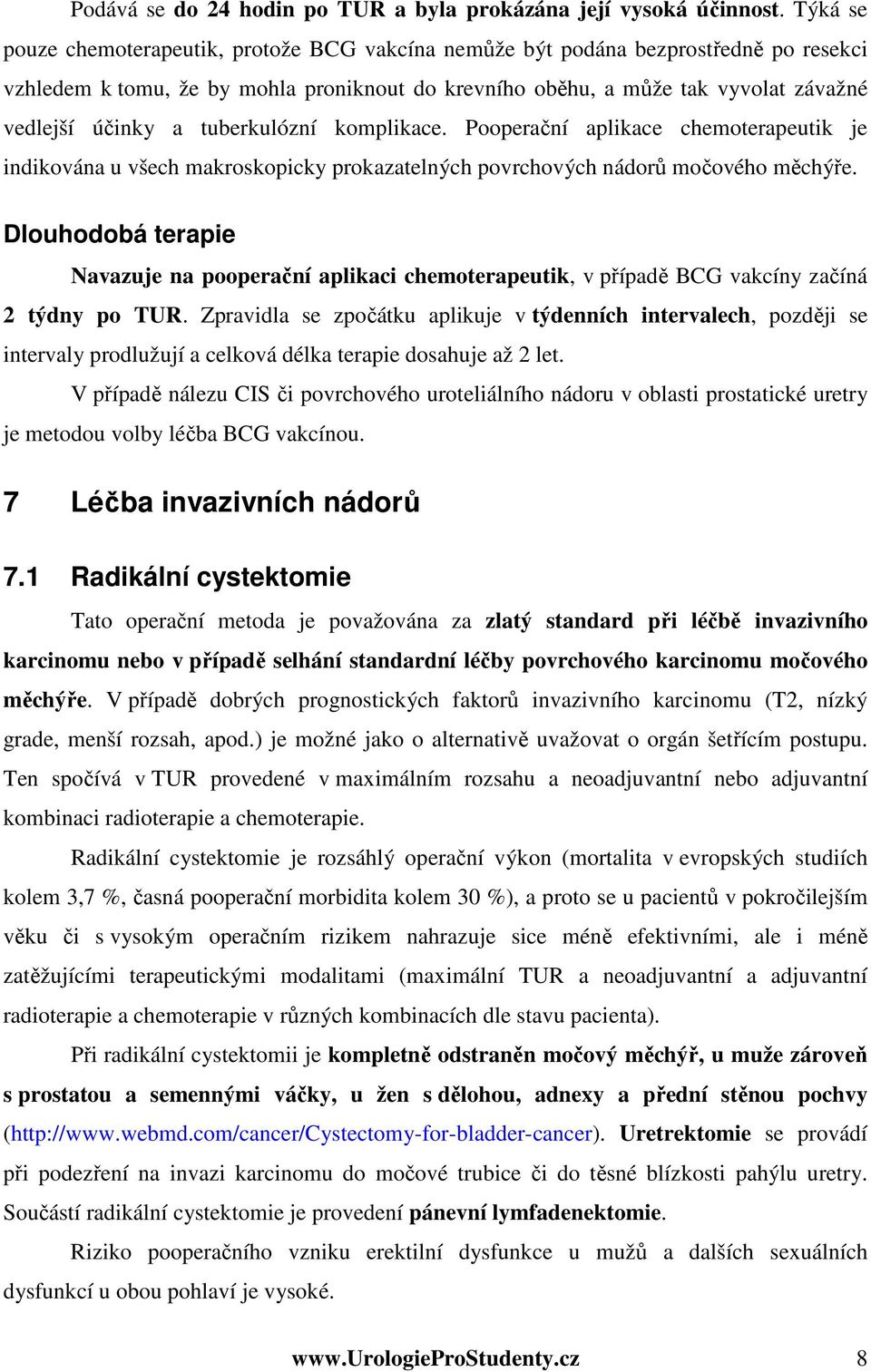 Podává se do 24 hodin po TUR a byla prokázána její vysoká účinnost. Týká se pouze chemoterapeutik, protože BCG vakcína nemůže být podána bezprostředně po resekci vzhledem k tomu, že by mohla proniknout do krevního oběhu, a může tak vyvolat závažné vedlejší účinky a tuberkulózní komplikace. Pooperační aplikace chemoterapeutik je indikována u všech makroskopicky prokazatelných povrchových nádorů močového měchýře.

Dlouhodobá terapie

Navazuje na pooperační aplikaci chemoterapeutik, v případě BCG vakcíny začíná 2 týdny po TUR. Zpravidla se zpočátku aplikuje v týdenních intervalech, později se intervaly prodlužují a celková délka terapie dosahuje až 2 let.

V případě nálezu CIS či povrchového uroteliálního nádoru v oblasti prostatické uretry je metodou volby léčba BCG vakcínou.

7 Léčba invazivních nádorů

7.1 Radikální cystektomie

Tato operační metoda je považována za zlatý standard při léčbě invazivního karcinomu nebo v případě selhání standardní léčby povrchového karcinomu močového měchýře. V případě dobrých prognostických faktorů invazivního karcinomu (T2, nízký grade, menší rozsah, apod.) je možné jako o alternativě uvažovat o orgán šetřícím postupu. Ten spočívá v TUR provedené v maximálním rozsahu a neoadjuvantní nebo adjuvantní kombinaci radioterapie a chemoterapie.

Radikální cystektomie je rozsáhlý operační výkon (mortalita v evropských studiích kolem 3,7 %, časná pooperační morbidita kolem 30 %), a proto se u pacientů v pokročilejším věku či s vysokým operačním rizikem nahrazuje sice méně efektivními, ale i méně zatěžujícími terapeutickými modalitami (maximální TUR a neoadjuvantní a adjuvantní radioterapie a chemoterapie v různých kombinacích dle stavu pacienta).

Při radikální cystektomii je kompletně odstraněn močový měchýř, u muže zároveň s prostatou a semennými váčky, u žen s dělohou, adnexy a přední stěnou pochvy (http://www.webmd.com/cancer/Cystectomy-for-bladder-cancer). Uretrektomie se provádí při podezření na invazi karcinomu do močové trubice či do těsné blízkosti pahýlu uretry. Součástí radikální cystektomie je provedení pánevní lymfadenektomie.

Riziko pooperačního vzniku erektilní dysfunkce u mužů a dalších sexuálních dysfunkcí u obou pohlaví je vysoké.

www.UrologieProStudenty.cz 8